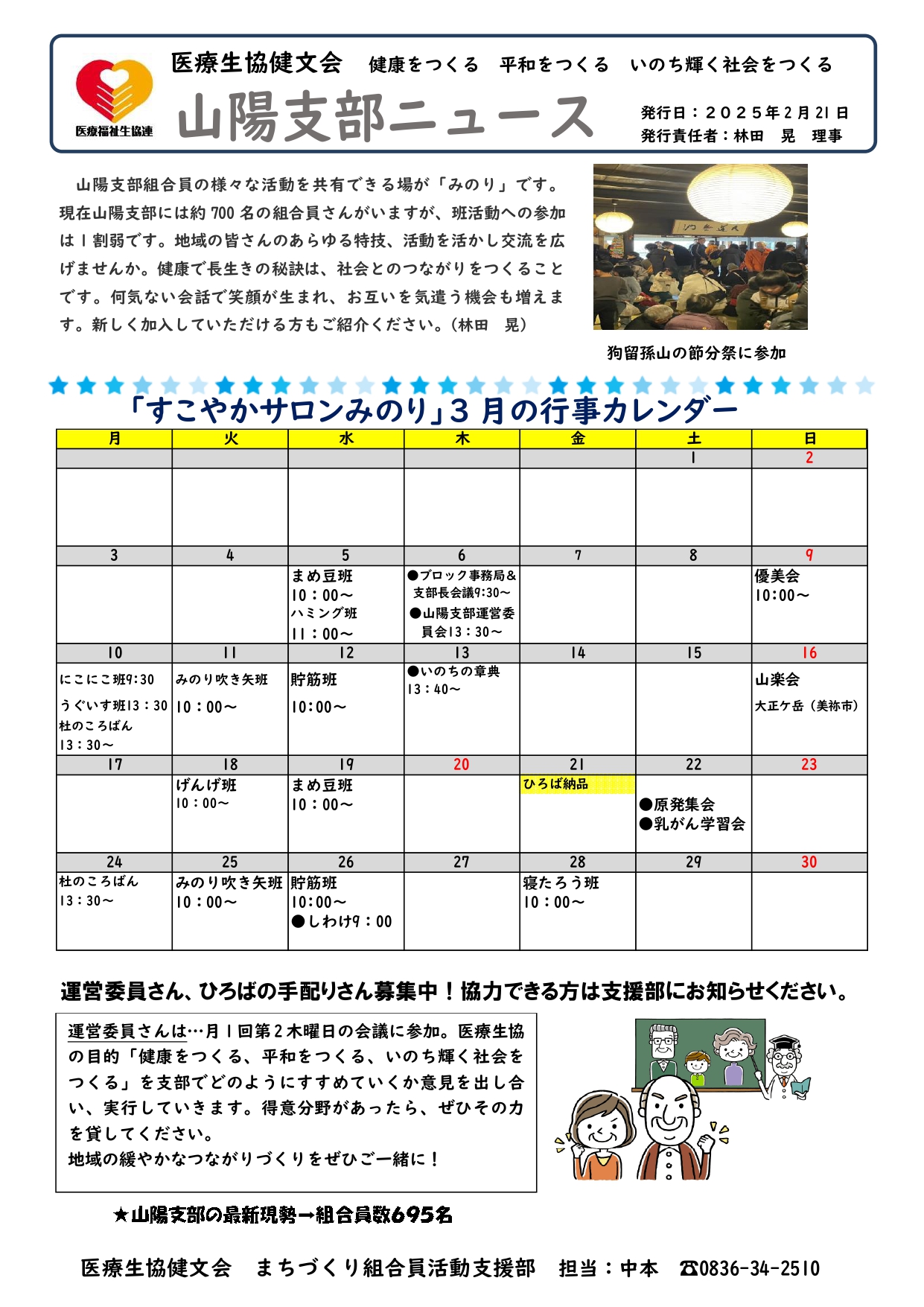 医療福祉生協連

医療生協健文会　健康をつくる　平和をつくる　いのち輝く社会をつくる

山陽支部ニュース

発行日：２０２５年２月２１日
発行責任者：林田　晃　理事

山陽支部組合員の様々な活動を共有できる場が「みのり」です。現在山陽支部には約700名の組合員さんがいますが、班活動への参加は１割弱です。地域の皆さんのあらゆる特技、活動を活かし交流を広げませんか。健康で長生きの秘訣は、社会とのつながりをつくることです。何気ない会話で笑顔が生まれ、お互いを気遣う機会も増えます。新しく加入していただける方もご紹介ください。（林田　晃）

狗留孫山の節分祭に参加

「すこやかサロンみのり」３月の行事カレンダー

| 月 | 火 | 水 | 木 | 金 | 土 | 日 |
|---|---|---|---|---|---|---|
| | | | | | 1 | 2 |
| | | | | | | |
| 3 | 4 | 5 | 6 | 7 | 8 | 9 |
| | | まめ豆班 10：00～ ハミング班 11：00～ | ●ブロック事務局＆支部長会議9:30～ ●山陽支部運営委員会13：30～ | | | 優美会 10:00～ |
| 10 | 11 | 12 | 13 | 14 | 15 | 16 |
| にこにこ班9:30 うぐいす班13：30 杜のころばん 13：30～ | みのり吹き矢班 10：00～ | 貯筋班 10:00～ | ●いのちの章典 13：40～ | | | 山楽会 大正ケ岳（美祢市） |
| 17 | 18 | 19 | 20 | 21 | 22 | 23 |
| | げんげ班 10：00～ | まめ豆班 10：00～ | | ひろば納品 | ●原発集会 ●乳がん学習会 | |
| 24 | 25 | 26 | 27 | 28 | 29 | 30 |
| 杜のころばん 13：30～ | みのり吹き矢班 10：00～ | 貯筋班 10:00～ ●しわけ9：00 | | 寝たろう班 10：00～ | | |

運営委員さん、ひろばの手配りさん募集中！協力できる方は支援部にお知らせください。

運営委員さんは…月１回第２木曜日の会議に参加。医療生協の目的「健康をつくる、平和をつくる、いのち輝く社会をつくる」を支部でどのようにすすめていくか意見を出し合い、実行していきます。得意分野があったら、ぜひその力を貸してください。
地域の緩やかなつながりづくりをぜひご一緒に！

★山陽支部の最新現勢→組合員数695名

医療生協健文会　まちづくり組合員活動支援部　担当：中本　☎0836-34-2510